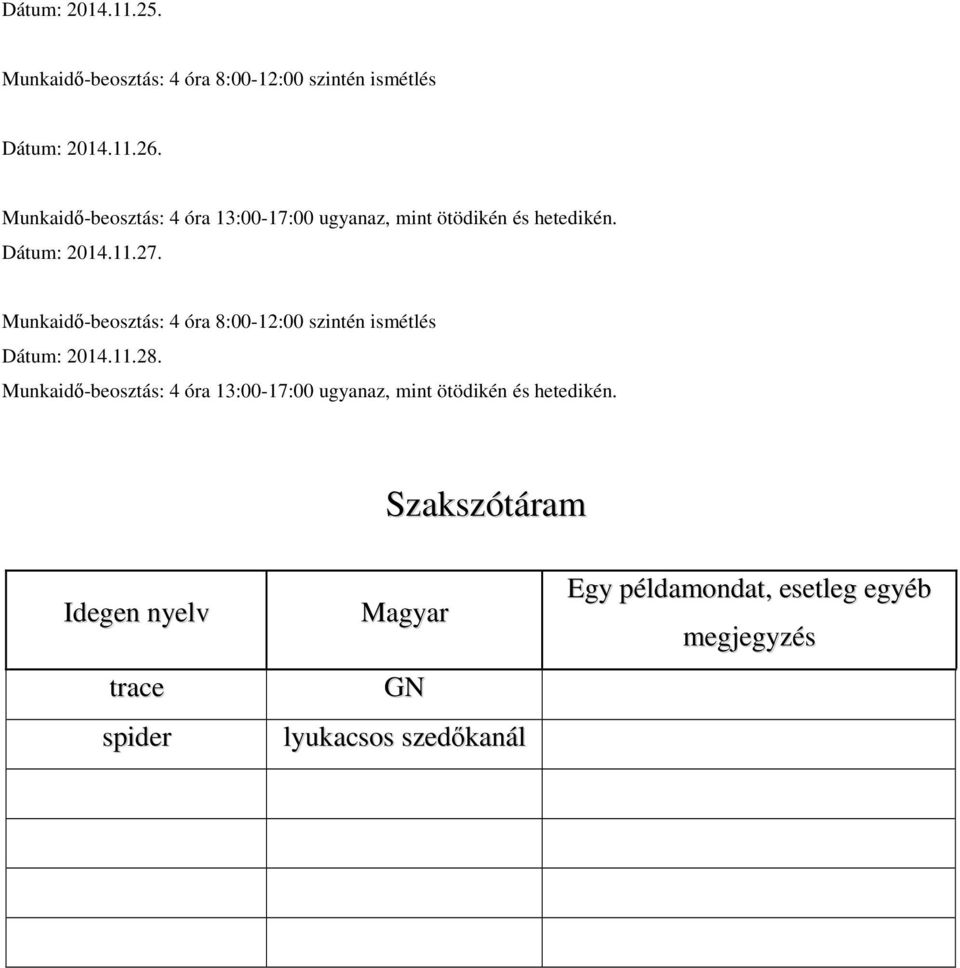 Dátum: 2014.11.25.

Munkaidő-beosztás: 4 óra 8:00-12:00 szintén ismétlés

Dátum: 2014.11.26.

Munkaidő-beosztás: 4 óra 13:00-17:00 ugyanaz, mint ötödikén és hetedikén.

Dátum: 2014.11.27.

Munkaidő-beosztás: 4 óra 8:00-12:00 szintén ismétlés

Dátum: 2014.11.28.

Munkaidő-beosztás: 4 óra 13:00-17:00 ugyanaz, mint ötödikén és hetedikén.

Szakszótáram

| Idegen nyelv | Magyar | Egy példamondat, esetleg egyéb megjegyzés |
|---|---|---|
| trace | GN | |
| spider | lyukacsos szedőkanál | |
| | | |
| | | |
| | | |
| | | |